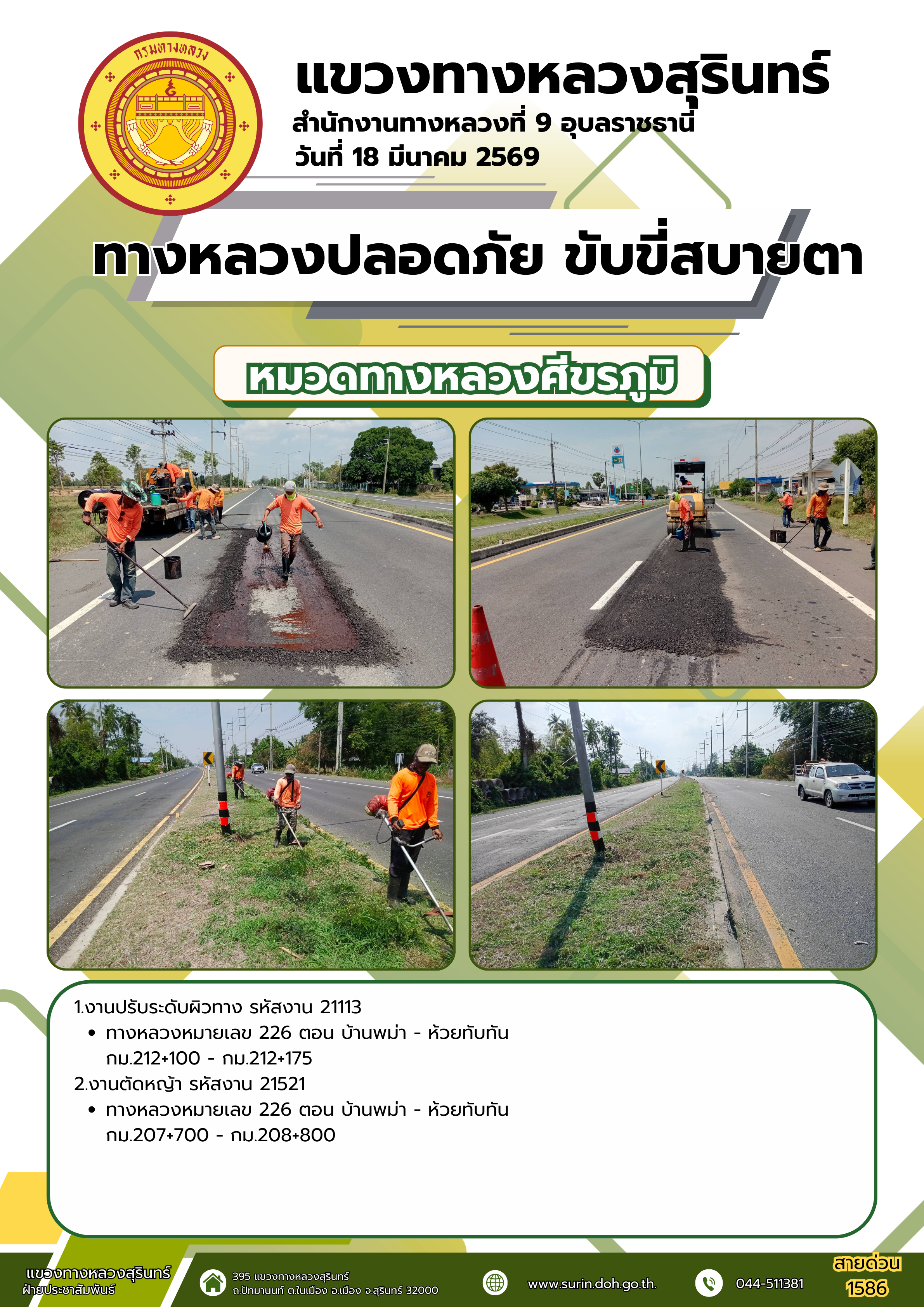 กรมทางหลวง

แขวงทางหลวงสุรินทร์
สำนักงานทางหลวงที่ 9 อุบลราชธานี
วันที่ 18 มีนาคม 2569

ทางหลวงปลอดภัย ขับขี่สบายตา

หมวดทางหลวงศีขรภูมิ

1.งานปรับระดับผิวทาง รหัสงาน 21113
• ทางหลวงหมายเลข 226 ตอน บ้านพม่า - ห้วยทับทัน กม.212+100 - กม.212+175
2.งานตัดหญ้า รหัสงาน 21521
• ทางหลวงหมายเลข 226 ตอน บ้านพม่า - ห้วยทับทัน กม.207+700 - กม.208+800

แขวงทางหลวงสุรินทร์
ฝ่ายประชาสัมพันธ์

395 แขวงทางหลวงสุรินทร์
ถ.ปัทมานนท์ ต.ในเมือง อ.เมือง จ.สุรินทร์ 32000

www.surin.doh.go.th.

044-511381

สายด่วน
1586